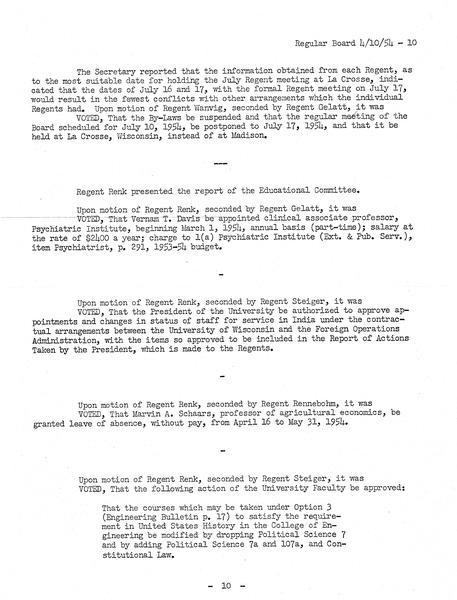 Regular Board 4/10/54 - 10

The Secretary reported that the information obtained from each Regent, as to the most suitable date for holding the July Regent meeting at La Crosse, indicated that the dates of July 16 and 17, with the formal Regent meeting on July 17, would result in the fewest conflicts with other arrangements which the individual Regents had. Upon motion of Regent Wanvig, seconded by Regent Gelatt, it was VOTED, That the By-Laws be suspended and that the regular meeting of the Board scheduled for July 10, 1954, be postponed to July 17, 1954, and that it be held at La Crosse, Wisconsin, instead of at Madison.

---

Regent Renk presented the report of the Educational Committee.

Upon motion of Regent Renk, seconded by Regent Gelatt, it was VOTED, That Vernam T. Davis be appointed clinical associate professor, Psychiatric Institute, beginning March 1, 1954, annual basis (part-time); salary at the rate of $2400 a year; charge to 1(a) Psychiatric Institute (Ext. & Pub. Serv.), item Psychiatrist, p. 291, 1953-54 budget.

-

Upon motion of Regent Renk, seconded by Regent Steiger, it was VOTED, That the President of the University be authorized to approve appointments and changes in status of staff for service in India under the contractual arrangements between the University of Wisconsin and the Foreign Operations Administration, with the items so approved to be included in the Report of Actions Taken by the President, which is made to the Regents.

-

Upon motion of Regent Renk, seconded by Regent Rennebohm, it was VOTED, That Marvin A. Schaars, professor of agricultural economics, be granted leave of absence, without pay, from April 16 to May 31, 1954.

-

Upon motion of Regent Renk, seconded by Regent Steiger, it was VOTED, That the following action of the University Faculty be approved:

That the courses which may be taken under Option 3 (Engineering Bulletin p. 17) to satisfy the requirement in United States History in the College of Engineering be modified by dropping Political Science 7 and by adding Political Science 7a and 107a, and Constitutional Law.

- 10 -